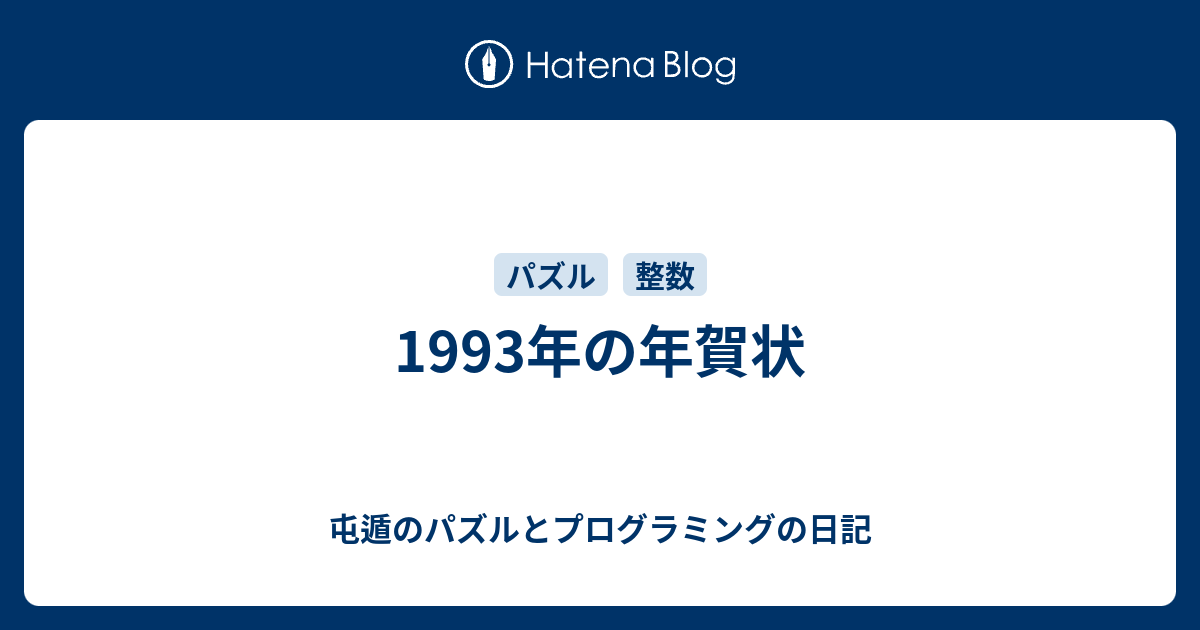 Hatena Blog

パズル 整数

1993年の年賀状

屯遁のパズルとプログラミングの日記